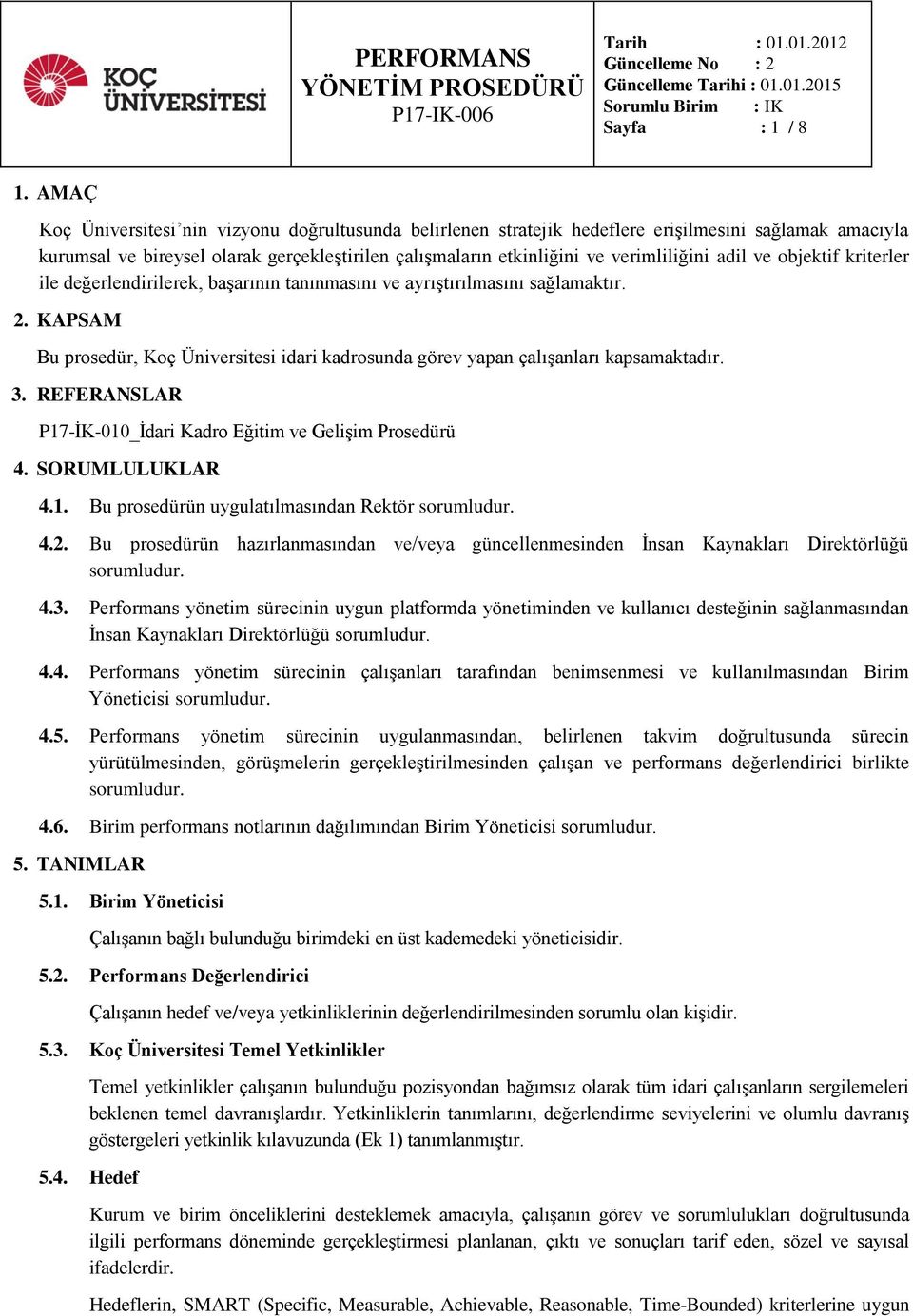 KOÇ ÜNİVERSİTESİ

PERFORMANS YÖNETİM PROSEDÜRÜ
P17-IK-006

Tarih : 01.01.2012
Güncelleme No : 2
Güncelleme Tarihi : 01.01.2015
Sorumlu Birim : IK
Sayfa : 1 / 8

1. AMAÇ

Koç Üniversitesi'nin vizyonu doğrultusunda belirlenen stratejik hedeflere erişilmesini sağlamak amacıyla kurumsal ve bireysel olarak gerçekleştirilen çalışmaların etkinliğini ve verimliliğini adil ve objektif kriterler ile değerlendirilerek, başarının tanınmasını ve ayrıştırılmasını sağlamaktır.

2. KAPSAM

Bu prosedür, Koç Üniversitesi idari kadrosunda görev yapan çalışanları kapsamaktadır.

3. REFERANSLAR

P17-İK-010_İdari Kadro Eğitim ve Gelişim Prosedürü

4. SORUMLULUKLAR

4.1. Bu prosedürün uygulatılmasından Rektör sorumludur.

4.2. Bu prosedürün hazırlanmasından ve/veya güncellenmesinden İnsan Kaynakları Direktörlüğü sorumludur.

4.3. Performans yönetim sürecinin uygun platformda yönetiminden ve kullanıcı desteğinin sağlanmasından İnsan Kaynakları Direktörlüğü sorumludur.

4.4. Performans yönetim sürecinin çalışanları tarafından benimsenmesi ve kullanılmasından Birim Yöneticisi sorumludur.

4.5. Performans yönetim sürecinin uygulanmasından, belirlenen takvim doğrultusunda sürecin yürütülmesinden, görüşmelerin gerçekleştirilmesinden çalışan ve performans değerlendirici birlikte sorumludur.

4.6. Birim performans notlarının dağılımından Birim Yöneticisi sorumludur.

5. TANIMLAR

5.1. Birim Yöneticisi

Çalışanın bağlı bulunduğu birimdeki en üst kademedeki yöneticisidir.

5.2. Performans Değerlendirici

Çalışanın hedef ve/veya yetkinliklerinin değerlendirilmesinden sorumlu olan kişidir.

5.3. Koç Üniversitesi Temel Yetkinlikler

Temel yetkinlikler çalışanın bulunduğu pozisyondan bağımsız olarak tüm idari çalışanların sergilemeleri beklenen temel davranışlardır. Yetkinliklerin tanımlarını, değerlendirme seviyelerini ve olumlu davranış göstergeleri yetkinlik kılavuzunda (Ek 1) tanımlanmıştır.

5.4. Hedef

Kurum ve birim önceliklerini desteklemek amacıyla, çalışanın görev ve sorumlulukları doğrultusunda ilgili performans döneminde gerçekleştirmesi planlanan, çıktı ve sonuçları tarif eden, sözel ve sayısal ifadelerdir.

Hedeflerin, SMART (Specific, Measurable, Achievable, Reasonable, Time-Bounded) kriterlerine uygun